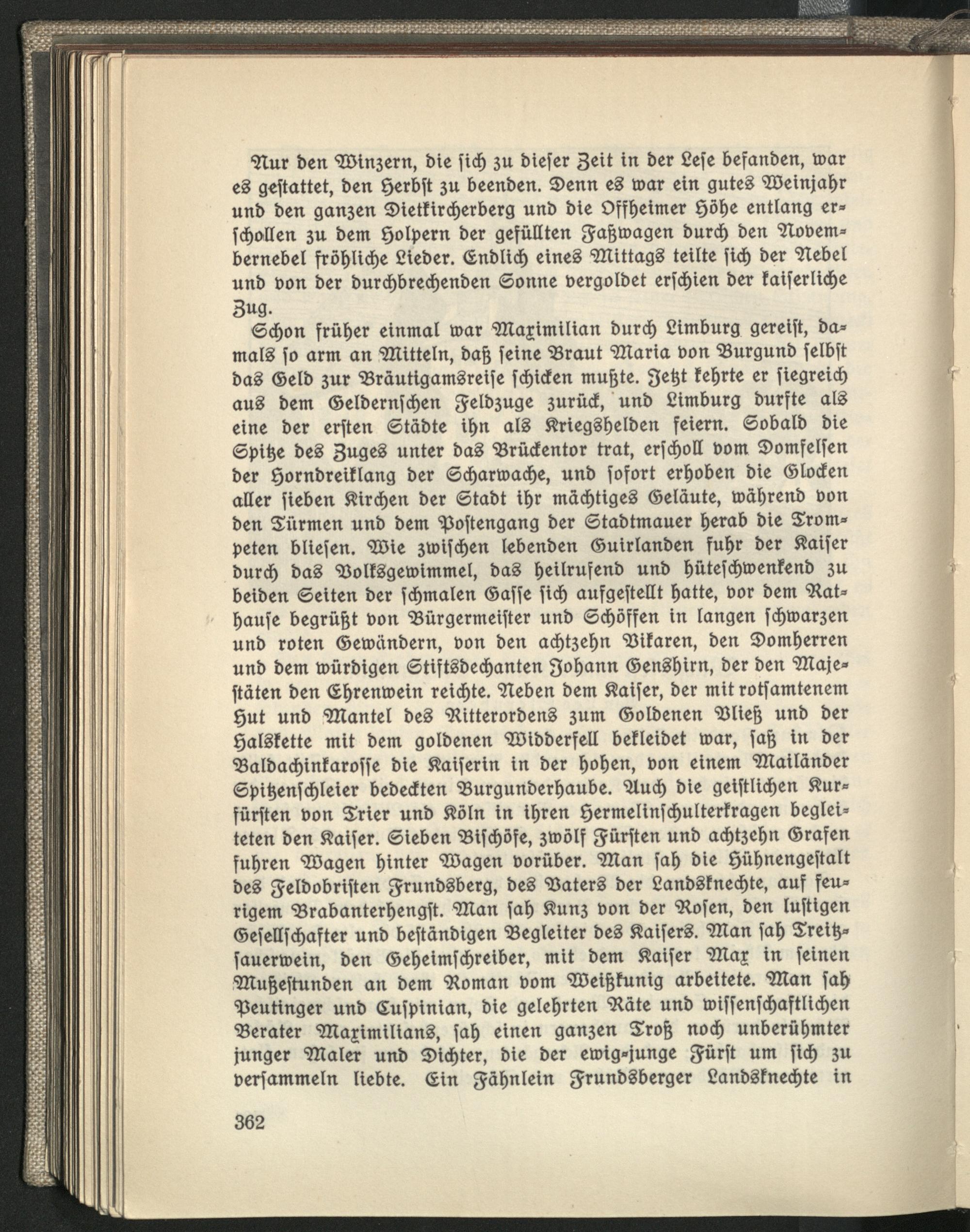 Nur den Winzern, die sich zu dieser Zeit in der Lese befanden, war es gestattet, den Herbst zu beenden. Denn es war ein gutes Weinjahr und den ganzen Dietkircherberg und die Offheimer Höhe entlang erschollen zu dem Holpern der gefüllten Faßwagen durch den Novembernebel fröhliche Lieder. Endlich eines Mittags teilte sich der Nebel und von der durchbrechenden Sonne vergoldet erschien der kaiserliche Zug.

Schon früher einmal war Maximilian durch Limburg gereist, damals so arm an Mitteln, daß seine Braut Maria von Burgund selbst das Geld zur Bräutigamsreise schicken mußte. Jetzt kehrte er siegreich aus dem Geldernschen Feldzuge zurück, und Limburg durfte als eine der ersten Städte ihn als Kriegshelden feiern. Sobald die Spitze des Zuges unter das Brückentor trat, erscholl vom Domfelsen der Horndreiklang der Scharwache, und sofort erhoben die Glocken aller sieben Kirchen der Stadt ihr mächtiges Geläute, während von den Türmen und dem Postengang der Stadtmauer herab die Trompeten bliesen. Wie zwischen lebenden Guirlanden fuhr der Kaiser durch das Volksgewimmel, das heilrufend und hüteschwenkend zu beiden Seiten der schmalen Gasse sich aufgestellt hatte, vor dem Rathause begrüßt von Bürgermeister und Schöffen in langen schwarzen und roten Gewändern, von den achtzehn Vikaren, den Domherren und dem würdigen Stiftsdechanten Johann Genshirn, der den Majestäten den Ehrenwein reichte. Neben dem Kaiser, der mit rotsamtenem Hut und Mantel des Ritterordens zum Goldenen Vließ und der Halskette mit dem goldenen Widderfell bekleidet war, saß in der Baldachinkarosse die Kaiserin in der hohen, von einem Mailänder Spitzenschleier bedeckten Burgunderhaube. Auch die geistlichen Kurfürsten von Trier und Köln in ihren Hermelinschulterkragen begleiteten den Kaiser. Sieben Bischöfe, zwölf Fürsten und achtzehn Grafen fuhren Wagen hinter Wagen vorüber. Man sah die Hühnengestalt des Feldobristen Frundsberg, des Vaters der Landsknechte, auf feurigem Brabanterhengst. Man sah Kunz von der Rosen, den lustigen Gesellschafter und beständigen Begleiter des Kaisers. Man sah Treitzsauerwein, den Geheimschreiber, mit dem Kaiser Max in seinen Mußestunden an dem Roman vom Weißkunig arbeitete. Man sah Peutinger und Cuspinian, die gelehrten Räte und wissenschaftlichen Berater Maximilians, sah einen ganzen Troß noch unberühmter junger Maler und Dichter, die der ewig-junge Fürst um sich zu versammeln liebte. Ein Fähnlein Frundsberger Landsknechte in

362